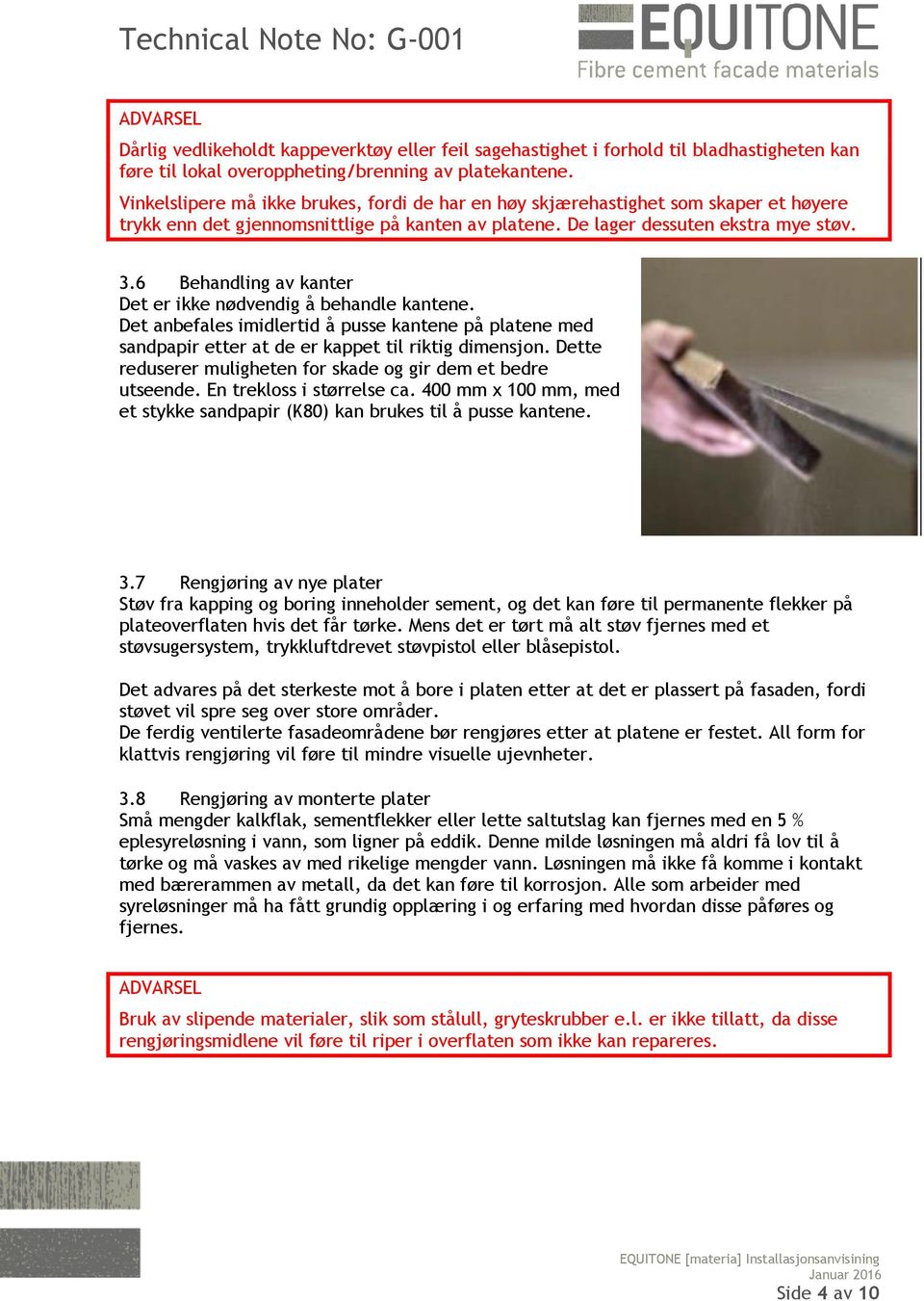 Technical Note No: G-001

EQUITONE
Fibre cement facade materials

ADVARSEL

Dårlig vedlikeholdt kappeverktøy eller feil sagehastighet i forhold til bladhastigheten kan føre til lokal overoppheting/brenning av platekantene.

Vinkelslipere må ikke brukes, fordi de har en høy skjærehastighet som skaper et høyere trykk enn det gjennomsnittlige på kanten av platene. De lager dessuten ekstra mye støv.

3.6 Behandling av kanter
Det er ikke nødvendig å behandle kantene.
Det anbefales imidlertid å pusse kantene på platene med sandpapir etter at de er kappet til riktig dimensjon. Dette reduserer muligheten for skade og gir dem et bedre utseende. En trekloss i størrelse ca. 400 mm x 100 mm, med et stykke sandpapir (K80) kan brukes til å pusse kantene.

3.7 Rengjøring av nye plater
Støv fra kapping og boring inneholder sement, og det kan føre til permanente flekker på plateoverflaten hvis det får tørke. Mens det er tørt må alt støv fjernes med et støvsugersystem, trykkluftdrevet støvpistol eller blåsepistol.

Det advares på det sterkeste mot å bore i platen etter at det er plassert på fasaden, fordi støvet vil spre seg over store områder.
De ferdig ventilerte fasadeområdene bør rengjøres etter at platene er festet. All form for klattvis rengjøring vil føre til mindre visuelle ujevnheter.

3.8 Rengjøring av monterte plater
Små mengder kalkflak, sementflekker eller lette saltutslag kan fjernes med en 5 % eplesyreløsning i vann, som ligner på eddik. Denne milde løsningen må aldri få lov til å tørke og må vaskes av med rikelige mengder vann. Løsningen må ikke få komme i kontakt med bærerammen av metall, da det kan føre til korrosjon. Alle som arbeider med syreløsninger må ha fått grundig opplæring i og erfaring med hvordan disse påføres og fjernes.

ADVARSEL

Bruk av slipende materialer, slik som stålull, gryteskrubber e.l. er ikke tillatt, da disse rengjøringsmidlene vil føre til riper i overflaten som ikke kan repareres.

EQUITONE [materia] Installasjonsanvisining
Januar 2016
Side 4 av 10